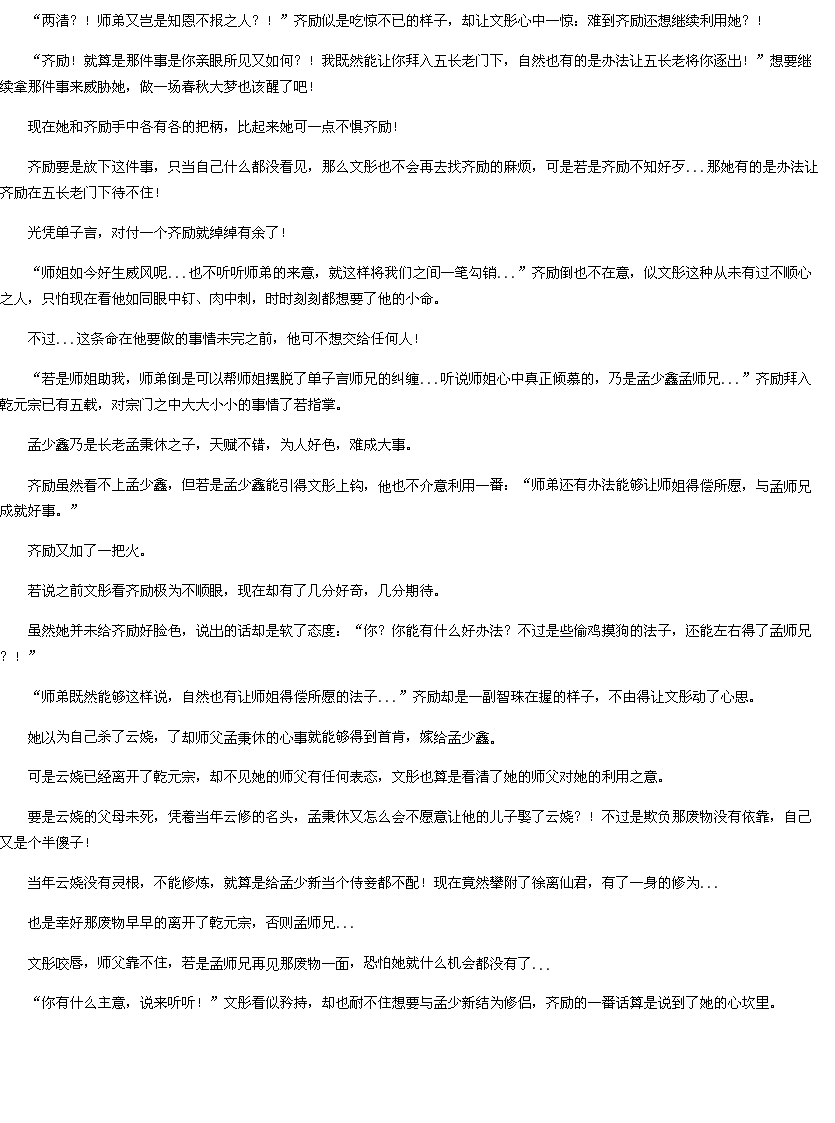 “两清？！师弟又岂是知恩不报之人？！”齐励似是吃惊不已的样子，却让文彤心中一惊：难到齐励还想继续利用她？！

“齐励！就算是那件事是你亲眼所见又如何？！我既然能让你拜入五长老门下，自然也有的是办法让五长老将你逐出！”想要继续拿那件事来威胁她，做一场春秋大梦也该醒了吧！

现在她和齐励手中各有各的把柄，比起来她可一点不惧齐励！

齐励要是放下这件事，只当自己什么都没看见，那么文彤也不会再去找齐励的麻烦，可是若是齐励不知好歹...那她有的是办法让齐励在五长老门下待不住！

光凭单子言，对付一个齐励就绰绰有余了！

“师姐如今好生威风呢...也不听听师弟的来意，就这样将我们之间一笔勾销...”齐励倒也不在意，似文彤这种从未有过不顺心之人，只怕现在看他如同眼中钉、肉中刺，时时刻刻都想要了他的小命。

不过...这条命在他要做的事情未完之前，他可不想交给任何人！

“若是师姐助我，师弟倒是可以帮师姐摆脱了单子言师兄的纠缠...听说师姐心中真正倾慕的，乃是孟少鑫孟师兄...”齐励拜入乾元宗已有五载，对宗门之中大大小小的事情了若指掌。

孟少鑫乃是长老孟秉休之子，天赋不错，为人好色，难成大事。

齐励虽然看不上孟少鑫，但若是孟少鑫能引得文彤上钩，他也不介意利用一番：“师弟还有办法能够让师姐得偿所愿，与孟师兄成就好事。”

齐励又加了一把火。

若说之前文彤看齐励极为不顺眼，现在却有了几分好奇，几分期待。

虽然她并未给齐励好脸色，说出的话却是软了态度：“你？你能有什么好办法？不过是些偷鸡摸狗的法子，还能左右得了孟师兄？！”

“师弟既然能够这样说，自然也有让师姐得偿所愿的法子...”齐励却是一副智珠在握的样子，不由得让文彤动了心思。

她以为自己杀了云娆，了却师父孟秉休的心事就能够得到首肯，嫁给孟少鑫。

可是云娆已经离开了乾元宗，却不见她的师父有任何表态，文彤也算是看清了她的师父对她的利用之意。

要是云娆的父母未死，凭着当年云修的名头，孟秉休又怎么会不愿意让他的儿子娶了云娆？！不过是欺负那废物没有依靠，自己又是个半傻子！

当年云娆没有灵根，不能修炼，就算是给孟少新当个侍妾都不配！现在竟然攀附了徐离仙君，有了一身的修为...

也是幸好那废物早早的离开了乾元宗，否则孟师兄...

文彤咬唇，师父靠不住，若是孟师兄再见那废物一面，恐怕她就什么机会都没有了...

“你有什么主意，说来听听！”文彤看似矜持，却也耐不住想要与孟少新结为修侣，齐励的一番话算是说到了她的心坎里。